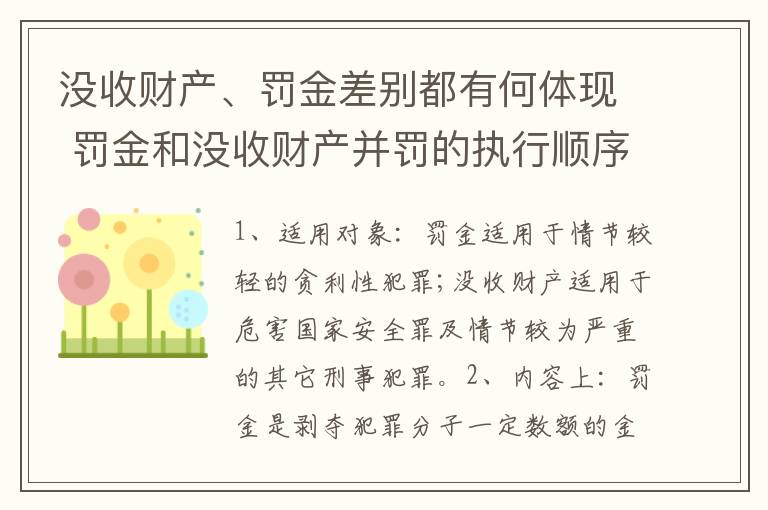 没收财产、罚金差别都有何体现 罚金和没收财产并罚的执行顺序

1、适用对象：罚金适用于情节较轻的贪利性犯罪；没收财产适用于危害国家安全罪及情节较为严重的其它刑事犯罪。2、内容上：罚金是剥夺犯罪分子一定数额的金